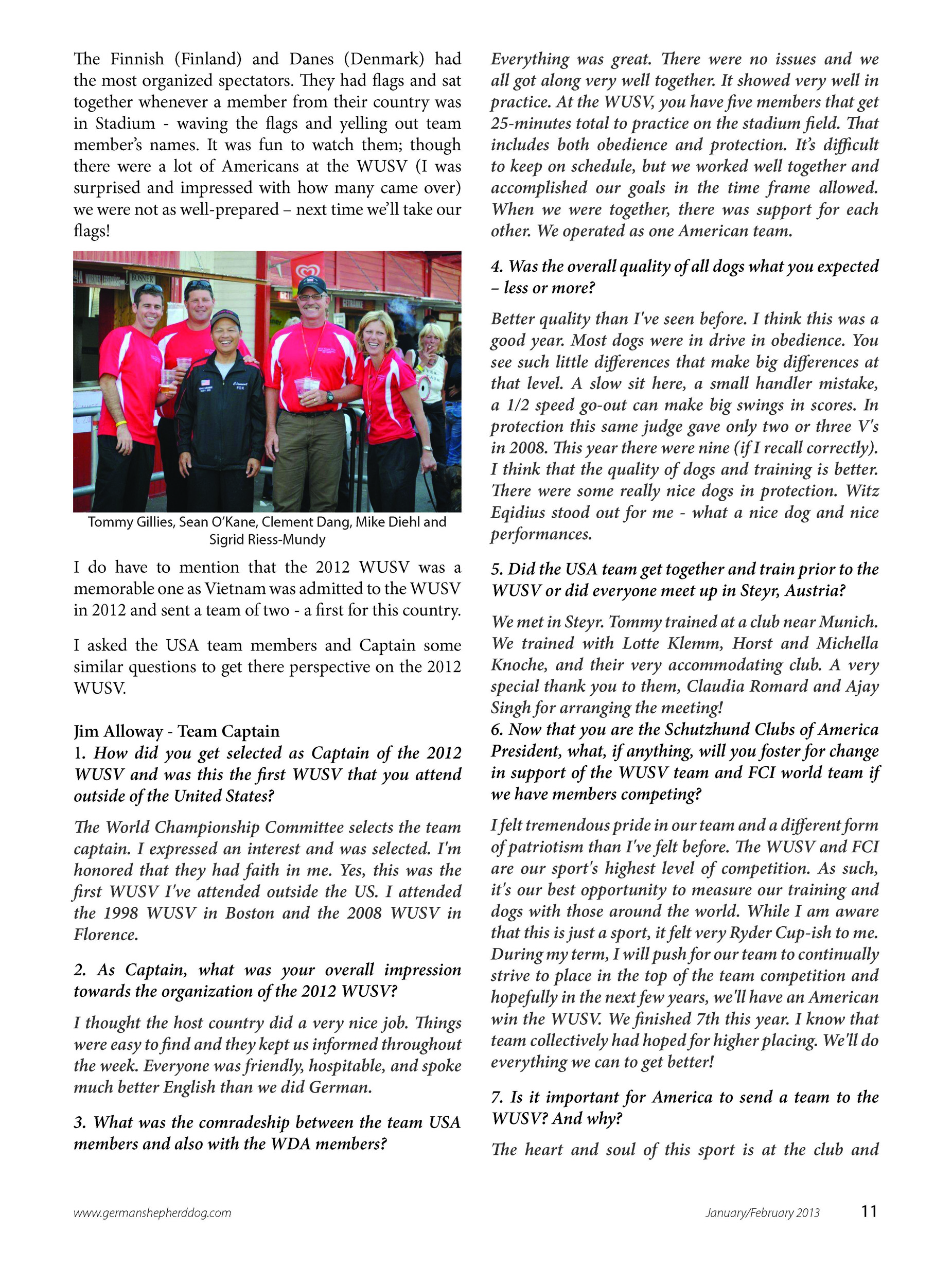 The Finnish (Finland) and Danes (Denmark) had the most organized spectators. They had flags and sat together whenever a member from their country was in Stadium - waving the flags and yelling out team member's names. It was fun to watch them; though there were a lot of Americans at the WUSV (I was surprised and impressed with how many came over) we were not as well-prepared – next time we'll take our flags!

Tommy Gillies, Sean O'Kane, Clement Dang, Mike Diehl and Sigrid Riess-Mundy

I do have to mention that the 2012 WUSV was a memorable one as Vietnam was admitted to the WUSV in 2012 and sent a team of two - a first for this country.

I asked the USA team members and Captain some similar questions to get there perspective on the 2012 WUSV.

Jim Alloway - Team Captain
1. How did you get selected as Captain of the 2012 WUSV and was this the first WUSV that you attend outside of the United States?

The World Championship Committee selects the team captain. I expressed an interest and was selected. I'm honored that they had faith in me. Yes, this was the first WUSV I've attended outside the US. I attended the 1998 WUSV in Boston and the 2008 WUSV in Florence.

2. As Captain, what was your overall impression towards the organization of the 2012 WUSV?

I thought the host country did a very nice job. Things were easy to find and they kept us informed throughout the week. Everyone was friendly, hospitable, and spoke much better English than we did German.

3. What was the comradeship between the team USA members and also with the WDA members?

Everything was great. There were no issues and we all got along very well together. It showed very well in practice. At the WUSV, you have five members that get 25-minutes total to practice on the stadium field. That includes both obedience and protection. It's difficult to keep on schedule, but we worked well together and accomplished our goals in the time frame allowed. When we were together, there was support for each other. We operated as one American team.

4. Was the overall quality of all dogs what you expected – less or more?

Better quality than I've seen before. I think this was a good year. Most dogs were in drive in obedience. You see such little differences that make big differences at that level. A slow sit here, a small handler mistake, a 1/2 speed go-out can make big swings in scores. In protection this same judge gave only two or three V's in 2008. This year there were nine (if I recall correctly). I think that the quality of dogs and training is better. There were some really nice dogs in protection. Witz Eqidius stood out for me - what a nice dog and nice performances.

5. Did the USA team get together and train prior to the WUSV or did everyone meet up in Steyr, Austria?

We met in Steyr. Tommy trained at a club near Munich. We trained with Lotte Klemm, Horst and Michella Knoche, and their very accommodating club. A very special thank you to them, Claudia Romard and Ajay Singh for arranging the meeting!
6. Now that you are the Schutzhund Clubs of America President, what, if anything, will you foster for change in support of the WUSV team and FCI world team if we have members competing?

I felt tremendous pride in our team and a different form of patriotism than I've felt before. The WUSV and FCI are our sport's highest level of competition. As such, it's our best opportunity to measure our training and dogs with those around the world. While I am aware that this is just a sport, it felt very Ryder Cup-ish to me. During my term, I will push for our team to continually strive to place in the top of the team competition and hopefully in the next few years, we'll have an American win the WUSV. We finished 7th this year. I know that team collectively had hoped for higher placing. We'll do everything we can to get better!

7. Is it important for America to send a team to the WUSV? And why?

The heart and soul of this sport is at the club and

www.germanshepherddog.com January/February 2013 11